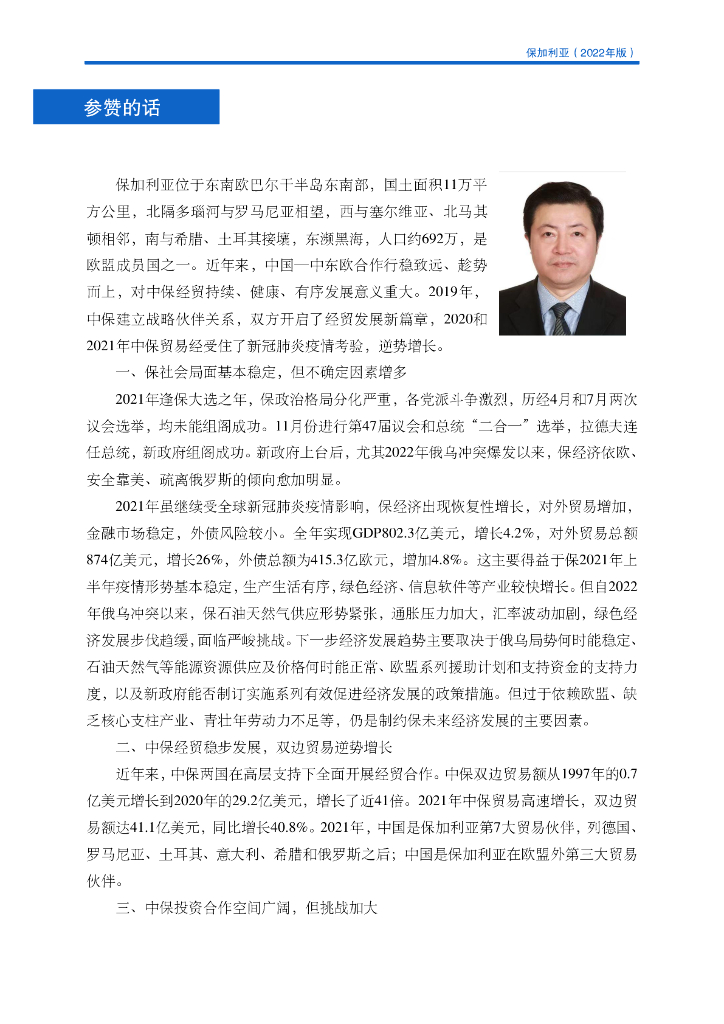 保加利亚（2022年版）

参赞的话

保加利亚位于东南欧巴尔干半岛东南部，国土面积11万平方公里，北隔多瑙河与罗马尼亚相望，西与塞尔维亚、北马其顿相邻，南与希腊、土耳其接壤，东濒黑海，人口约692万，是欧盟成员国之一。近年来，中国—中东欧合作行稳致远、趁势而上，对中保经贸持续、健康、有序发展意义重大。2019年，中保建立战略伙伴关系，双方开启了经贸发展新篇章，2020和2021年中保贸易经受住了新冠肺炎疫情考验，逆势增长。

一、保社会局面基本稳定，但不确定因素增多

2021年逢保大选之年，保政治格局分化严重，各党派斗争激烈，历经4月和7月两次议会选举，均未能组阁成功。11月份进行第47届议会和总统“二合一”选举，拉德夫连任总统，新政府组阁成功。新政府上台后，尤其2022年俄乌冲突爆发以来，保经济依欧、安全靠美、疏离俄罗斯的倾向愈加明显。

2021年虽继续受全球新冠肺炎疫情影响，保经济出现恢复性增长，对外贸易增加，金融市场稳定，外债风险较小。全年实现GDP802.3亿美元，增长4.2%，对外贸易总额874亿美元，增长26%，外债总额为415.3亿欧元，增加4.8%。这主要得益于保2021年上半年疫情形势基本稳定，生产生活有序，绿色经济、信息软件等产业较快增长。但自2022年俄乌冲突以来，保石油天然气供应形势紧张，通胀压力加大，汇率波动加剧，绿色经济发展步伐趋缓，面临严峻挑战。下一步经济发展趋势主要取决于俄乌局势何时能稳定、石油天然气等能源资源供应及价格何时能正常、欧盟系列援助计划和支持资金的支持力度，以及新政府能否制订实施系列有效促进经济发展的政策措施。但过于依赖欧盟、缺乏核心支柱产业、青壮年劳动力不足等，仍是制约保未来经济发展的主要因素。

二、中保经贸稳步发展，双边贸易逆势增长

近年来，中保两国在高层支持下全面开展经贸合作。中保双边贸易额从1997年的0.7亿美元增长到2020年的29.2亿美元，增长了近41倍。2021年中保贸易高速增长，双边贸易额达41.1亿美元，同比增长40.8%。2021年，中国是保加利亚第7大贸易伙伴，列德国、罗马尼亚、土耳其、意大利、希腊和俄罗斯之后；中国是保加利亚在欧盟外第三大贸易伙伴。

三、中保投资合作空间广阔，但挑战加大